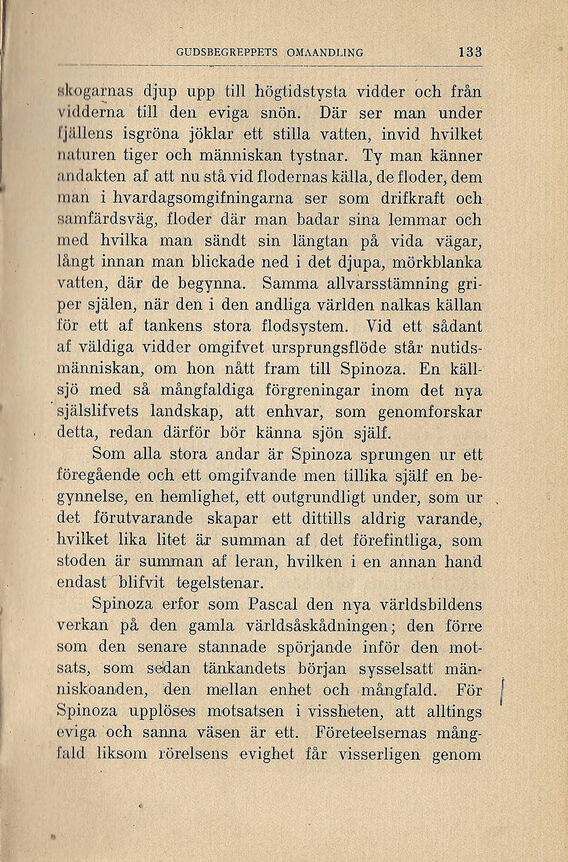 GUDSBEGREPPETS OMAANDLING 133

skogarnas djup upp till högtidstysta vidder och från vidderna till den eviga snön. Där ser man under fjällens isgröna jöklar ett stilla vatten, invid hvilket naturen tiger och människan tystnar. Ty man känner andakten af att nu stå vid flodernas källa, de floder, dem man i hvardagsomgifningarna ser som drifkraft och samfärdsväg, floder där man badar sina lemmar och med hvilka man sändt sin längtan på vida vägar, långt innan man blickade ned i det djupa, mörkblanka vatten, där de begynna. Samma allvarsstämning griper själen, när den i den andliga världen nalkas källan för ett af tankens stora flodsystem. Vid ett sådant af väldiga vidder omgifvet ursprungsflöde står nutidsmänniskan, om hon nått fram till Spinoza. En källsjö med så mångfaldiga förgreningar inom det nya själslifvets landskap, att enhvar, som genomforskar detta, redan därför bör känna sjön själf.

Som alla stora andar är Spinoza sprungen ur ett föregående och ett omgifvande men tillika själf en begynnelse, en hemlighet, ett outgrundligt under, som ur det förutvarande skapar ett dittills aldrig varande, hvilket lika litet är summan af det förefintliga, som stoden är summan af leran, hvilken i en annan hand endast blifvit tegelstenar.

Spinoza erfor som Pascal den nya världsbildens verkan på den gamla världsåskådningen; den förre som den senare stannade spörjande inför den motsats, som sedan tänkandets början sysselsatt människoanden, den mellan enhet och mångfald. För Spinoza upplöses motsatsen i vissheten, att alltings eviga och sanna väsen är ett. Företeelsernas mångfald liksom rörelsens evighet får visserligen genom